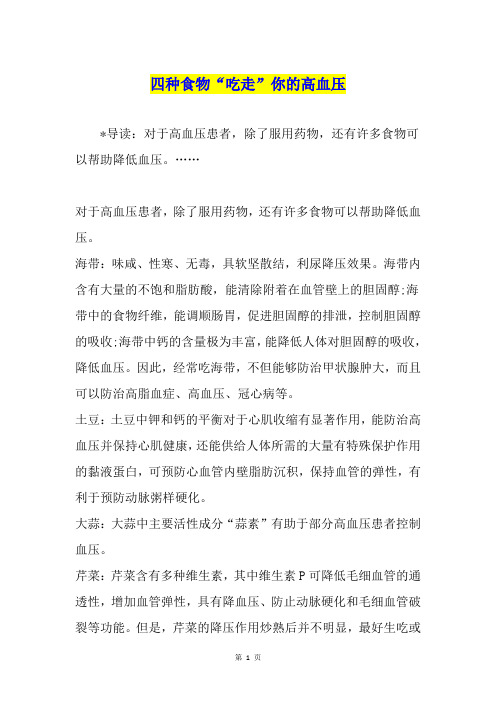 四种食物“吃走”你的高血压

*导读：对于高血压患者，除了服用药物，还有许多食物可以帮助降低血压。……

对于高血压患者，除了服用药物，还有许多食物可以帮助降低血压。

海带：味咸、性寒、无毒，具软坚散结，利尿降压效果。海带内含有大量的不饱和脂肪酸，能清除附着在血管壁上的胆固醇;海带中的食物纤维，能调顺肠胃，促进胆固醇的排泄，控制胆固醇的吸收;海带中钙的含量极为丰富，能降低人体对胆固醇的吸收，降低血压。因此，经常吃海带，不但能够防治甲状腺肿大，而且可以防治高脂血症、高血压、冠心病等。

土豆：土豆中钾和钙的平衡对于心肌收缩有显著作用，能防治高血压并保持心肌健康，还能供给人体所需的大量有特殊保护作用的黏液蛋白，可预防心血管内壁脂肪沉积，保持血管的弹性，有利于预防动脉粥样硬化。

大蒜：大蒜中主要活性成分“蒜素”有助于部分高血压患者控制血压。

芹菜：芹菜含有多种维生素，其中维生素P可降低毛细血管的通透性，增加血管弹性，具有降血压、防止动脉硬化和毛细血管破裂等功能。但是，芹菜的降压作用炒熟后并不明显，最好生吃或

第 1 页